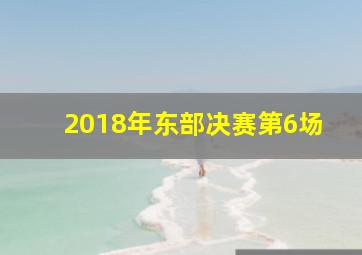 2018年东部决赛第6场